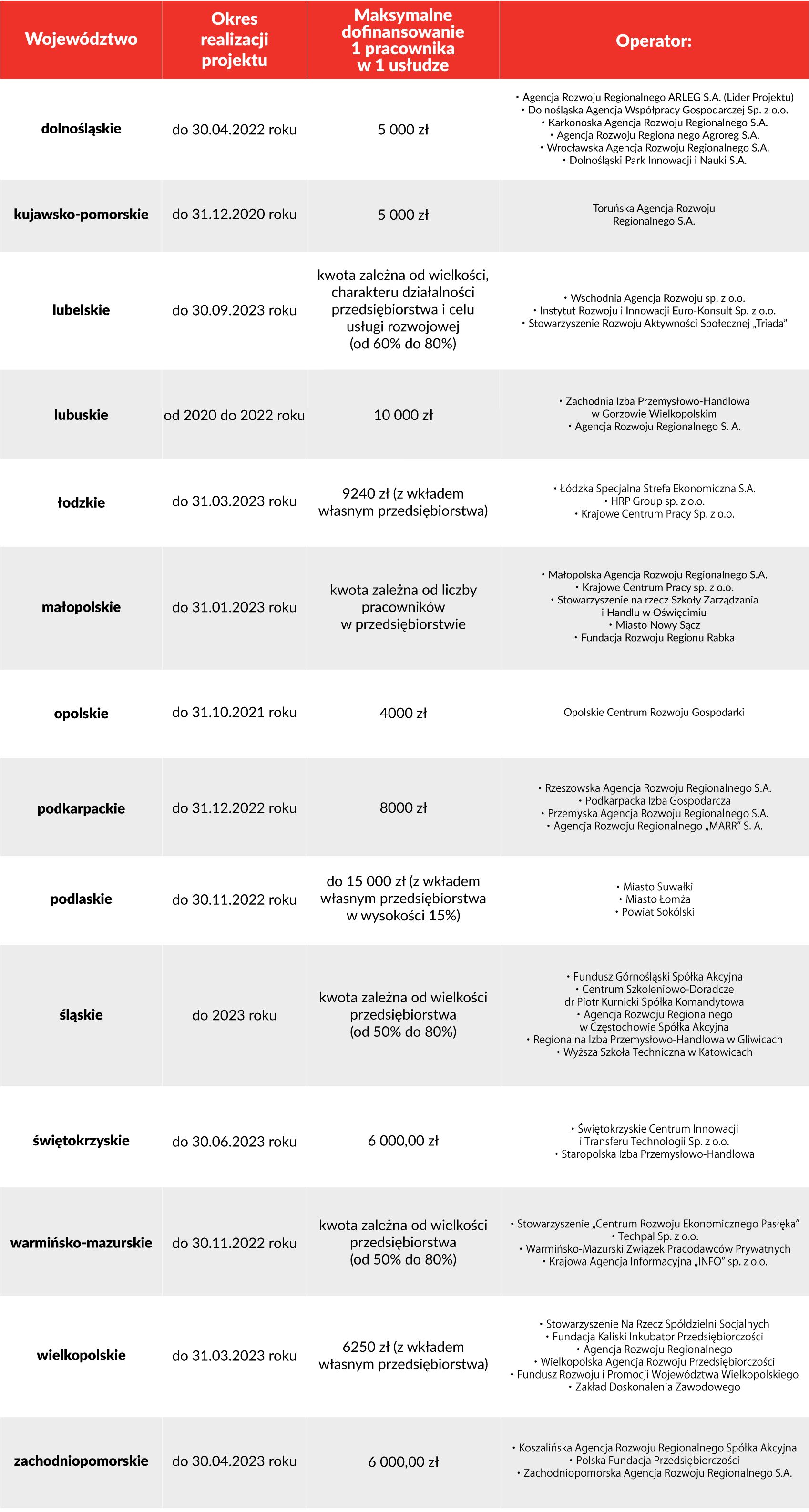 | Województwo | Okres realizacji projektu | Maksymalne dofinansowanie 1 pracownika w 1 usłudze | Operator: |
|---|---|---|---|
| dolnośląskie | do 30.04.2022 roku | 5 000 zł | • Agencja Rozwoju Regionalnego ARLEG S.A. (Lider Projektu) • Dolnośląska Agencja Współpracy Gospodarczej Sp. z o.o. • Karkonoska Agencja Rozwoju Regionalnego S.A. • Agencja Rozwoju Regionalnego Agroreg S.A. • Wrocławska Agencja Rozwoju Regionalnego S.A. • Dolnośląski Park Innowacji i Nauki S.A. |
| kujawsko-pomorskie | do 31.12.2020 roku | 5 000 zł | Toruńska Agencja Rozwoju Regionalnego S.A. |
| lubelskie | do 30.09.2023 roku | kwota zależna od wielkości, charakteru działalności przedsiębiorstwa i celu usługi rozwojowej (od 60% do 80%) | • Wschodnia Agencja Rozwoju sp. z o.o. • Instytut Rozwoju i Innowacji Euro-Konsult Sp. z o.o. • Stowarzyszenie Rozwoju Aktywności Społecznej „Triada” |
| lubuskie | od 2020 do 2022 roku | 10 000 zł | • Zachodnia Izba Przemysłowo-Handlowa w Gorzowie Wielkopolskim • Agencja Rozwoju Regionalnego S. A. |
| łodzkie | do 31.03.2023 roku | 9240 zł (z wkładem własnym przedsiębiorstwa) | • Łódzka Specjalna Strefa Ekonomiczna S.A. • HRP Group sp. z o.o. • Krajowe Centrum Pracy Sp. z o.o. |
| małopolskie | do 31.01.2023 roku | kwota zależna od liczby pracowników w przedsiębiorstwie | • Małopolska Agencja Rozwoju Regionalnego S.A. • Krajowe Centrum Pracy sp. z o.o. • Stowarzyszenie na rzecz Szkoły Zarządzania i Handlu w Oświęcimiu • Miasto Nowy Sącz • Fundacja Rozwoju Regionu Rabka |
| opolskie | do 31.10.2021 roku | 4000 zł | Opolskie Centrum Rozwoju Gospodarki |
| podkarpackie | do 31.12.2022 roku | 8000 zł | • Rzeszowska Agencja Rozwoju Regionalnego S.A. • Podkarpacka Izba Gospodarcza • Przemyska Agencja Rozwoju Regionalnego S.A. • Agencja Rozwoju Regionalnego „MARR” S. A. |
| podlaskie | do 30.11.2022 roku | do 15 000 zł (z wkładem własnym przedsiębiorstwa w wysokości 15%) | • Miasto Suwałki • Miasto Łomża • Powiat Sokólski |
| śląskie | do 2023 roku | kwota zależna od wielkości przedsiębiorstwa (od 50% do 80%) | • Fundusz Górnośląski Spółka Akcyjna • Centrum Szkoleniowo-Doradcze dr Piotr Kurnicki Spółka Komandytowa • Agencja Rozwoju Regionalnego w Częstochowie Spółka Akcyjna • Regionalna Izba Przemysłowo-Handlowa w Gliwicach • Wyższa Szkoła Techniczna w Katowicach |
| świętokrzyskie | do 30.06.2023 roku | 6 000,00 zł | • Świętokrzyskie Centrum Innowacji i Transferu Technologii Sp. z o.o. • Staropolska Izba Przemysłowo-Handlowa |
| warmińsko-mazurskie | do 30.11.2022 roku | kwota zależna od wielkości przedsiębiorstwa (od 50% do 80%) | • Stowarzyszenie „Centrum Rozwoju Ekonomicznego Pasłęka” • Techpal Sp. z o.o. • Warmińsko-Mazurski Związek Pracodawców Prywatnych • Krajowa Agencja Informacyjna „INFO” sp. z o.o. |
| wielkopolskie | do 31.03.2023 roku | 6250 zł (z wkładem własnym przedsiębiorstwa) | • Stowarzyszenie Na Rzecz Spółdzielni Socjalnych • Fundacja Kaliski Inkubator Przedsiębiorczości • Agencja Rozwoju Regionalnego • Wielkopolska Agencja Rozwoju Przedsiębiorczości • Fundusz Rozwoju i Promocji Województwa Wielkopolskiego • Zakład Doskonalenia Zawodowego |
| zachodniopomorskie | do 30.04.2023 roku | 6 000,00 zł | • Koszalińska Agencja Rozwoju Regionalnego Spółka Akcyjna • Polska Fundacja Przedsiębiorczości • Zachodniopomorska Agencja Rozwoju Regionalnego S.A. |